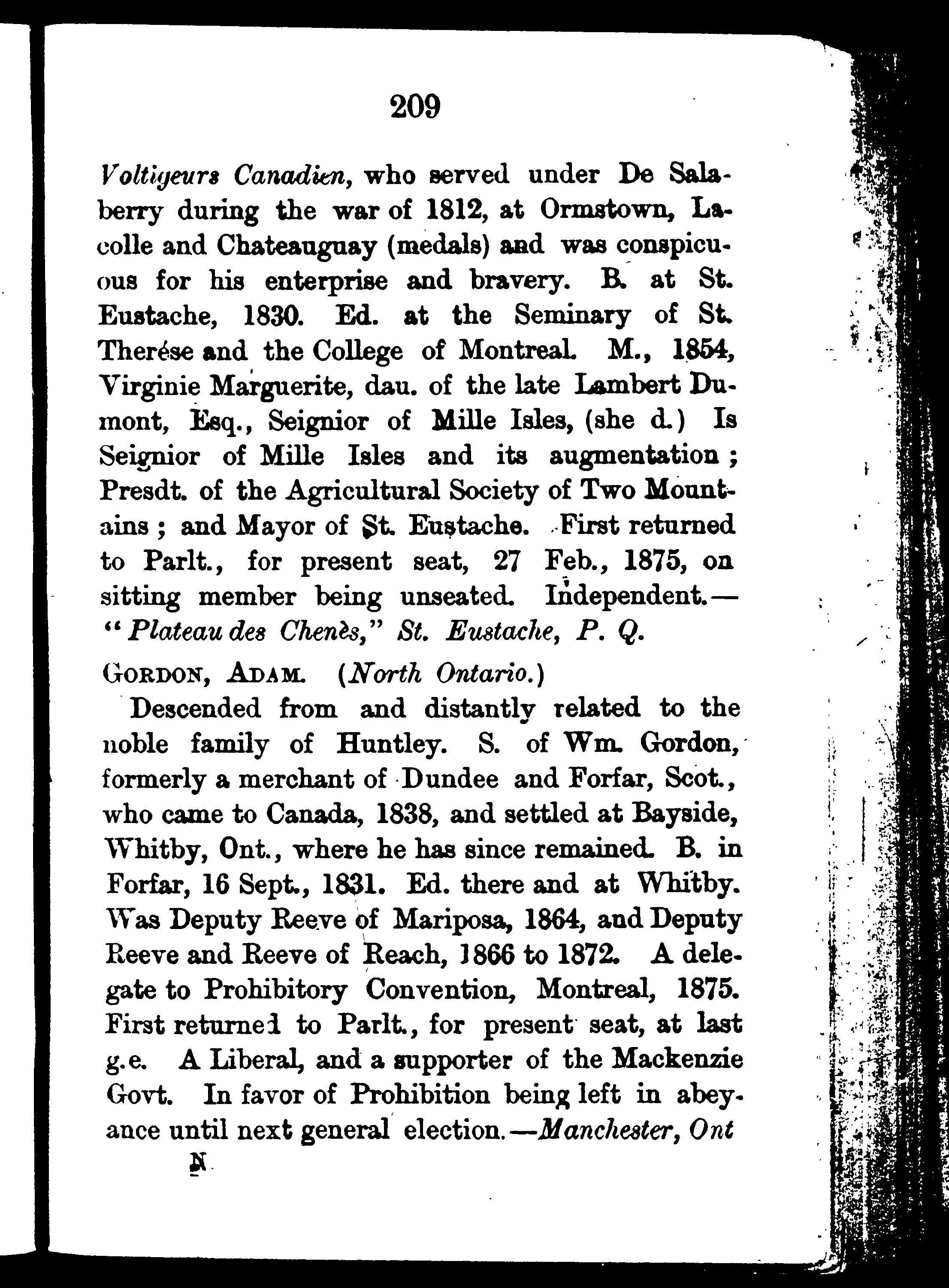 209

Voltigeurs Canadien, who served under De Salaberry during the war of 1812, at Ormstown, Lacolle and Chateauguay (medals) and was conspicuous for his enterprise and bravery. B. at St. Eustache, 1830. Ed. at the Seminary of St. Therése and the College of Montreal. M., 1854, Virginie Marguerite, dau. of the late Lambert Dumont, Esq., Seignior of Mille Isles, (she d.) Is Seignior of Mille Isles and its augmentation; Presdt. of the Agricultural Society of Two Mountains; and Mayor of St. Eustache. First returned to Parlt., for present seat, 27 Feb., 1875, on sitting member being unseated. Independent.—"Plateau des Chenès," St. Eustache, P. Q.

GORDON, ADAM. (North Ontario.)

Descended from and distantly related to the noble family of Huntley. S. of Wm. Gordon, formerly a merchant of Dundee and Forfar, Scot., who came to Canada, 1838, and settled at Bayside, Whitby, Ont., where he has since remained. B. in Forfar, 16 Sept., 1831. Ed. there and at Whitby. Was Deputy Reeve of Mariposa, 1864, and Deputy Reeve and Reeve of Reach, 1866 to 1872. A delegate to Prohibitory Convention, Montreal, 1875. First returned to Parlt., for present seat, at last g.e. A Liberal, and a supporter of the Mackenzie Govt. In favor of Prohibition being left in abeyance until next general election.—Manchester, Ont

N